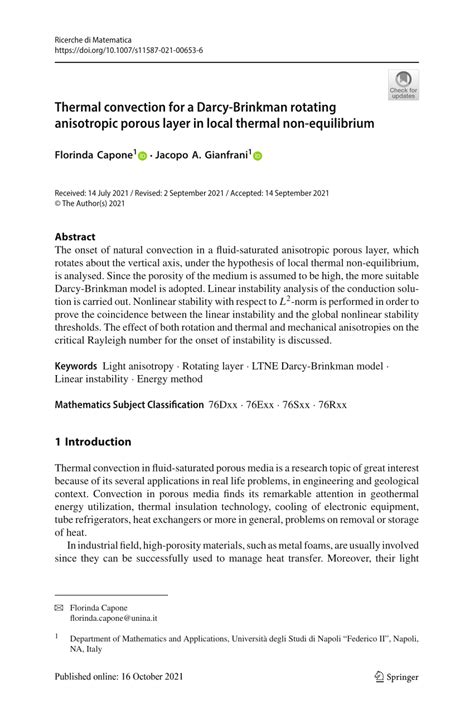 Ricerche di Matematica
https://doi.org/10.1007/s11587-021-00653-6

Check for updates

Thermal convection for a Darcy-Brinkman rotating anisotropic porous layer in local thermal non-equilibrium

Florinda Capone$^1$ · Jacopo A. Gianfrani$^1$

Received: 14 July 2021 / Revised: 2 September 2021 / Accepted: 14 September 2021
© The Author(s) 2021

Abstract
The onset of natural convection in a fluid-saturated anisotropic porous layer, which rotates about the vertical axis, under the hypothesis of local thermal non-equilibrium, is analysed. Since the porosity of the medium is assumed to be high, the more suitable Darcy-Brinkman model is adopted. Linear instability analysis of the conduction solution is carried out. Nonlinear stability with respect to $L^2$-norm is performed in order to prove the coincidence between the linear instability and the global nonlinear stability thresholds. The effect of both rotation and thermal and mechanical anisotropies on the critical Rayleigh number for the onset of instability is discussed.

Keywords Light anisotropy · Rotating layer · LTNE Darcy-Brinkman model · Linear instability · Energy method

Mathematics Subject Classification 76Dxx · 76Exx · 76Sxx · 76Rxx

1 Introduction

Thermal convection in fluid-saturated porous media is a research topic of great interest because of its several applications in real life problems, in engineering and geological context. Convection in porous media finds its remarkable attention in geothermal energy utilization, thermal insulation technology, cooling of electronic equipment, tube refrigerators, heat exchangers or more in general, problems on removal or storage of heat.

In industrial field, high-porosity materials, such as metal foams, are usually involved since they can be successfully used to manage heat transfer. Moreover, their light

✉ Florinda Capone
florinda.capone@unina.it

$^1$ Department of Mathematics and Applications, Università degli Studi di Napoli "Federico II", Napoli, NA, Italy

Published online: 16 October 2021

Springer